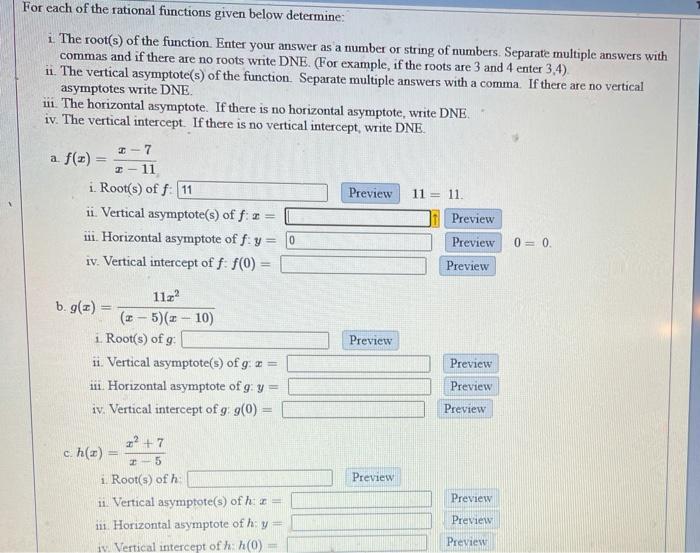 For each of the rational functions given below determine:

i. The root(s) of the function. Enter your answer as a number or string of numbers. Separate multiple answers with commas and if there are no roots write DNE. (For example, if the roots are 3 and 4 enter 3,4).
ii. The vertical asymptote(s) of the function. Separate multiple answers with a comma. If there are no vertical asymptotes write DNE.
iii. The horizontal asymptote. If there is no horizontal asymptote, write DNE.
iv. The vertical intercept. If there is no vertical intercept, write DNE.

a. $f(x) = \frac{x-7}{x-11}$
i. Root(s) of $f$: 11 Preview $11 = 11$.
ii. Vertical asymptote(s) of $f$: $x =$ Preview
iii. Horizontal asymptote of $f$: $y =$ 0 Preview $0 = 0$.
iv. Vertical intercept of $f$: $f(0) =$ Preview

b. $g(x) = \frac{11x^2}{(x-5)(x-10)}$
i. Root(s) of $g$: Preview
ii. Vertical asymptote(s) of $g$: $x =$ Preview
iii. Horizontal asymptote of $g$: $y =$ Preview
iv. Vertical intercept of $g$: $g(0) =$ Preview

c. $h(x) = \frac{x^2+7}{x-5}$
i. Root(s) of $h$: Preview
ii. Vertical asymptote(s) of $h$: $x =$ Preview
iii. Horizontal asymptote of $h$: $y =$ Preview
iv. Vertical intercept of $h$: $h(0) =$ Preview